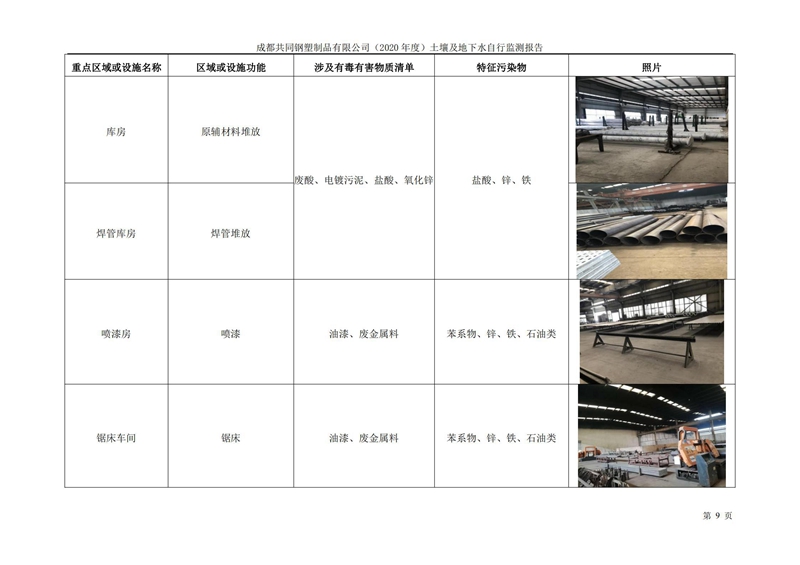 成都共同钢塑制品有限公司（2020年度）土壤及地下水自行监测报告

| 重点区域或设施名称 | 区域或设施功能 | 涉及有毒有害物质清单 | 特征污染物 | 照片 |
|---|---|---|---|---|
| 库房 | 原辅材料堆放 | 废酸、电镀污泥、盐酸、氧化锌 | 盐酸、锌、铁 | |
| 焊管库房 | 焊管堆放 | | | |
| 喷漆房 | 喷漆 | 油漆、废金属料 | 苯系物、锌、铁、石油类 | |
| 锯床车间 | 锯床 | 油漆、废金属料 | 苯系物、锌、铁、石油类 | |

第9页